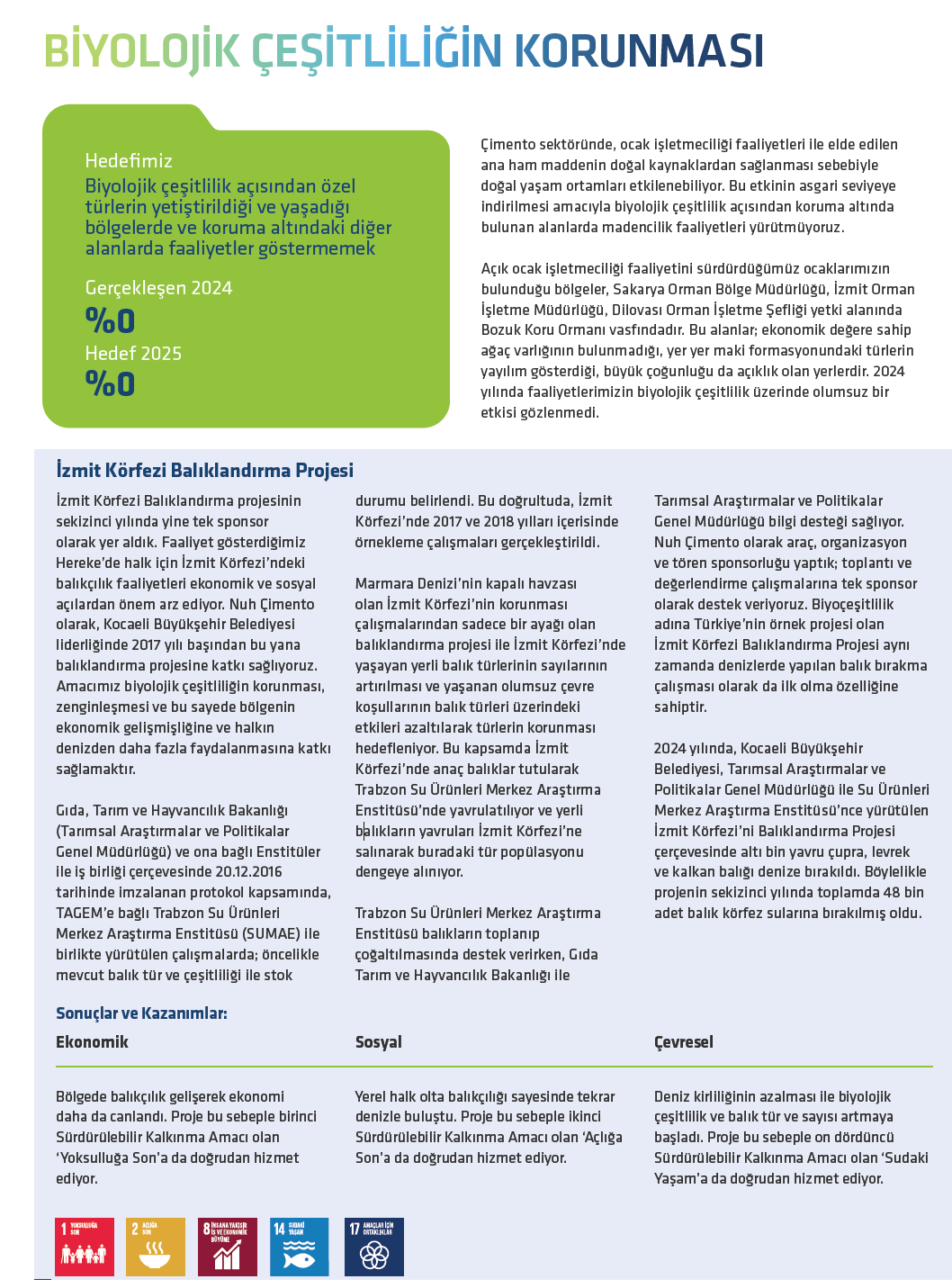 BİYOLOJİK ÇEŞİTLİLİĞİN KORUNMASI

Hedefimiz
Biyolojik çeşitlilik açısından özel türlerin yetiştirildiği ve yaşadığı bölgelerde ve koruma altındaki diğer alanlarda faaliyetler göstermemek

Gerçekleşen 2024
%0
Hedef 2025
%0

Çimento sektöründe, ocak işletmeciliği faaliyetleri ile elde edilen ana ham maddenin doğal kaynaklardan sağlanması sebebiyle doğal yaşam ortamları etkilenebiliyor. Bu etkinin asgari seviyeye indirilmesi amacıyla biyolojik çeşitlilik açısından koruma altında bulunan alanlarda madencilik faaliyetleri yürütmüyoruz.

Açık ocak işletmeciliği faaliyetini sürdürdüğümüz ocaklarımızın bulunduğu bölgeler, Sakarya Orman Bölge Müdürlüğü, İzmit Orman İşletme Müdürlüğü, Dilovası Orman İşletme Şefliği yetki alanında Bozuk Koru Ormanı vasfındadır. Bu alanlar; ekonomik değere sahip ağaç varlığının bulunmadığı, yer yer maki formasyonundaki türlerin yayılım gösterdiği, büyük çoğunluğu da açıklık olan yerlerdir. 2024 yılında faaliyetlerimizin biyolojik çeşitlilik üzerinde olumsuz bir etkisi gözlenmedi.

İzmit Körfezi Balıklandırma Projesi

İzmit Körfezi Balıklandırma projesinin sekizinci yılında yine tek sponsor olarak yer aldık. Faaliyet gösterdiğimiz Hereke'de halk için İzmit Körfezi'ndeki balıkçılık faaliyetleri ekonomik ve sosyal açılardan önem arz ediyor. Nuh Çimento olarak, Kocaeli Büyükşehir Belediyesi liderliğinde 2017 yılı başından bu yana balıklandırma projesine katkı sağlıyoruz. Amacımız biyolojik çeşitliliğin korunması, zenginleşmesi ve bu sayede bölgenin ekonomik gelişmişliğine ve halkın denizden daha fazla faydalanmasına katkı sağlamaktır.

Gıda, Tarım ve Hayvancılık Bakanlığı (Tarımsal Araştırmalar ve Politikalar Genel Müdürlüğü) ve ona bağlı Enstitüler ile iş birliği çerçevesinde 20.12.2016 tarihinde imzalanan protokol kapsamında, TAGEM'e bağlı Trabzon Su Ürünleri Merkez Araştırma Enstitüsü (SUMAE) ile birlikte yürütülen çalışmalarda; öncelikle mevcut balık tür ve çeşitliliği ile stok durumu belirlendi. Bu doğrultuda, İzmit Körfezi'nde 2017 ve 2018 yılları içerisinde örnekleme çalışmaları gerçekleştirildi.

Marmara Denizi'nin kapalı havzası olan İzmit Körfezi'nin korunması çalışmalarından sadece bir ayağı olan balıklandırma projesi ile İzmit Körfezi'nde yaşayan yerli balık türlerinin sayılarının artırılması ve yaşanan olumsuz çevre koşullarının balık türleri üzerindeki etkileri azaltılarak türlerin korunması hedefleniyor. Bu kapsamda İzmit Körfezi'nde anaç balıklar tutularak Trabzon Su Ürünleri Merkez Araştırma Enstitüsü'nde yavrulatılıyor ve yerli balıkların yavruları İzmit Körfezi'ne salınarak buradaki tür popülasyonu dengeye alınıyor.

Trabzon Su Ürünleri Merkez Araştırma Enstitüsü balıkların toplanıp çoğaltılmasında destek verirken, Gıda Tarım ve Hayvancılık Bakanlığı ile Tarımsal Araştırmalar ve Politikalar Genel Müdürlüğü bilgi desteği sağlıyor. Nuh Çimento olarak araç, organizasyon ve tören sponsorluğu yaptık; toplantı ve değerlendirme çalışmalarına tek sponsor olarak destek veriyoruz. Biyoçeşitlilik adına Türkiye'nin örnek projesi olan İzmit Körfezi Balıklandırma Projesi aynı zamanda denizlerde yapılan balık bırakma çalışması olarak da ilk olma özelliğine sahiptir.

2024 yılında, Kocaeli Büyükşehir Belediyesi, Tarımsal Araştırmalar ve Politikalar Genel Müdürlüğü ile Su Ürünleri Merkez Araştırma Enstitüsü'nce yürütülen İzmit Körfezi'ni Balıklandırma Projesi çerçevesinde altı bin yavru çupra, levrek ve kalkan balığı denize bırakıldı. Böylelikle projenin sekizinci yılında toplamda 48 bin adet balık körfez sularına bırakılmış oldu.

Sonuçlar ve Kazanımlar:

Ekonomik

Bölgede balıkçılık gelişerek ekonomi daha da canlandı. Proje bu sebeple birinci Sürdürülebilir Kalkınma Amacı olan 'Yoksulluğa Son'a da doğrudan hizmet ediyor.

Sosyal

Yerel halk olta balıkçılığı sayesinde tekrar denizle buluştu. Proje bu sebeple ikinci Sürdürülebilir Kalkınma Amacı olan 'Açlığa Son'a da doğrudan hizmet ediyor.

Çevresel

Deniz kirliliğinin azalması ile biyolojik çeşitlilik ve balık tür ve sayısı artmaya başladı. Proje bu sebeple on dördüncü Sürdürülebilir Kalkınma Amacı olan 'Sudaki Yaşam'a da doğrudan hizmet ediyor.

1 YOKSULLUĞA SON
2 AÇLIĞA SON
8 İNSANA YAKIŞIR İŞ VE EKONOMİK BÜYÜME
14 SUDAKİ YAŞAM
17 AMAÇLAR İÇİN ORTAKLIKLAR